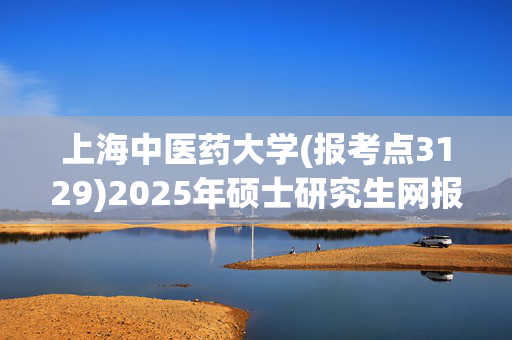 上海中医药大学(报考点3129)2025年硕士研究生网报